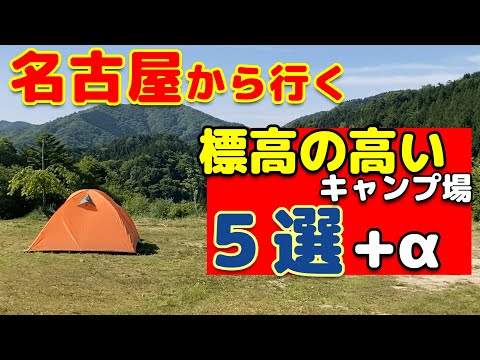 名古屋から行く

標高の高い
キャンプ場

５選 ＋α